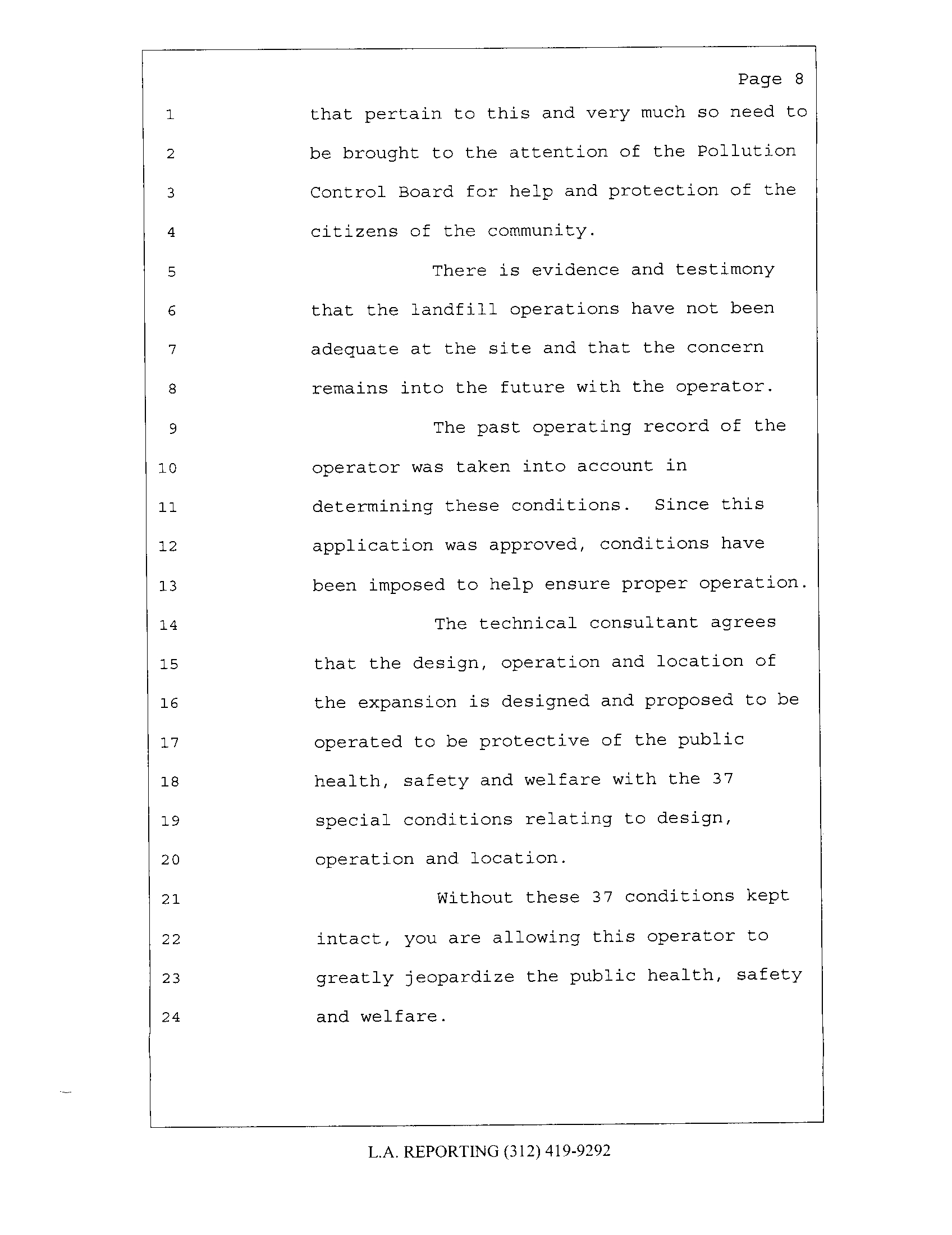 Page 8

1 that pertain to this and very much so need to
2 be brought to the attention of the Pollution
3 Control Board for help and protection of the
4 citizens of the community.
5 There is evidence and testimony
6 that the landfill operations have not been
7 adequate at the site and that the concern
8 remains into the future with the operator.
9 The past operating record of the
10 operator was taken into account in
11 determining these conditions. Since this
12 application was approved, conditions have
13 been imposed to help ensure proper operation.
14 The technical consultant agrees
15 that the design, operation and location of
16 the expansion is designed and proposed to be
17 operated to be protective of the public
18 health, safety and welfare with the 37
19 special conditions relating to design,
20 operation and location.
21 Without these 37 conditions kept
22 intact, you are allowing this operator to
23 greatly jeopardize the public health, safety
24 and welfare.

L.A. REPORTING (312) 419-9292